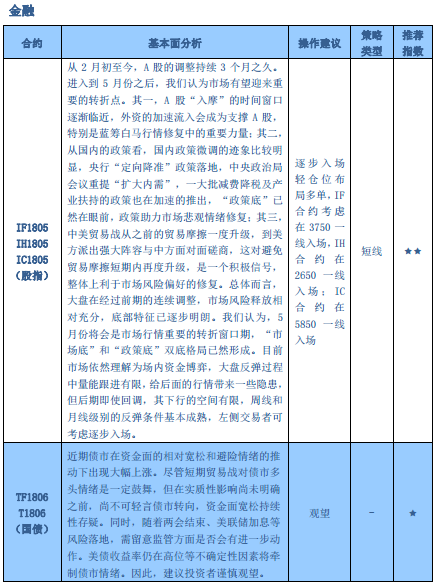 金融

| 合约 | 基本面分析 | 操作建议 | 策略类型 | 推荐指数 |
|---|---|---|---|---|
| IF1805 IH1805 IC1805 （股指） | 从 2 月初至今，A 股的调整持续 3 个月之久。进入到 5 月份之后，我们认为市场有望迎来重要的转折点。其一，A 股“入摩”的时间窗口逐渐临近，外资的加速流入会成为支撑 A 股，特别是蓝筹白马行情修复中的重要力量；其二，从国内的政策看，国内政策微调的迹象比较明显，央行“定向降准”政策落地，中央政治局会议重提“扩大内需”，一大批减费降税及产业扶持的政策也在加速的推出，“政策底”已然在眼前，政策助力市场悲观情绪修复；其三，中美贸易战从之前的贸易摩擦一度升级，到美方派出强大阵容与中方面对面磋商，这对避免贸易摩擦短期内再度升级，是一个积极信号，整体上利于市场风险偏好的修复。总体而言，大盘在经过前期的连续调整，市场风险释放相对充分，底部特征已逐步明朗。我们认为，5 月份将会是市场行情重要的转折窗口期，“市场底”和“政策底”双底格局已然形成。目前市场依然理解为场内资金博弈，大盘反弹过程中量能跟进有限，给后面的行情带来一些隐患，但后期即使回调，其下行的空间有限，周线和月线级别的反弹条件基本成熟，左侧交易者可考虑逐步入场。 | 逐步入场轻仓位布局多单，IF 合约考虑在 3750 一线入场，IH 合约在 2650 一线入场；IC 合约在 5850 一线入场 | 短线 | ★★ |
| TF1806 T1806 （国债） | 近期债市在资金面的相对宽松和避险情绪的推动下出现大幅上涨。尽管短期贸易战对债市多头情绪是一定鼓舞，但在实质性影响尚未明确之前，尚不可轻言债市转向，资金面宽松持续性存疑。同时，随着两会结束、美联储加息等风险落地，需留意监管方面是否会有进一步动作。美债收益率仍在高位等不确定性因素将牵制债市情绪。因此，建议投资者谨慎观望。 | 观望 | - | ★ |